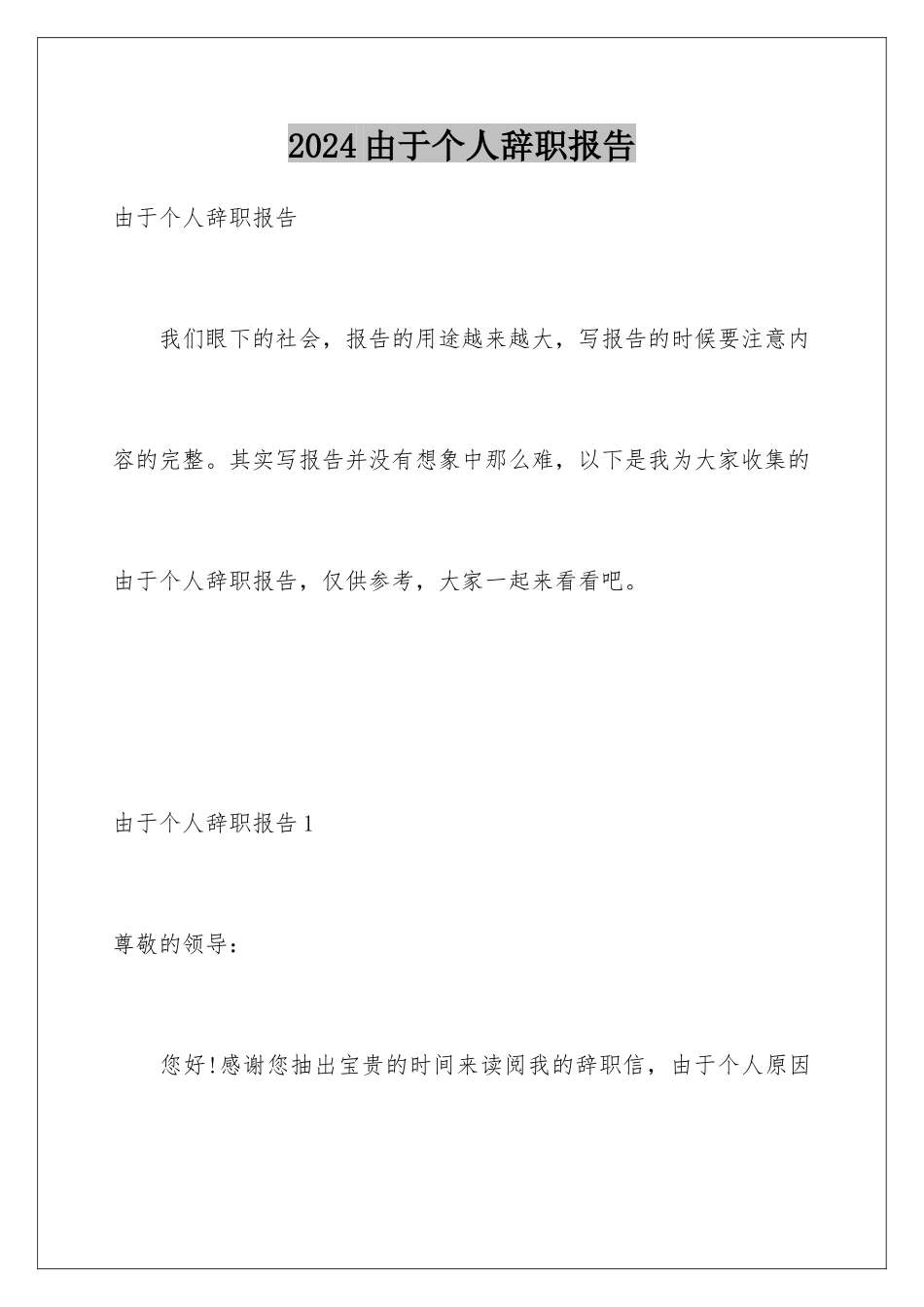 2024由于个人辞职报告

由于个人辞职报告

我们眼下的社会，报告的用途越来越大，写报告的时候要注意内容的完整。其实写报告并没有想象中那么难，以下是我为大家收集的由于个人辞职报告，仅供参考，大家一起来看看吧。

由于个人辞职报告1

尊敬的领导：

您好!感谢您抽出宝贵的时间来读阅我的辞职信，由于个人原因